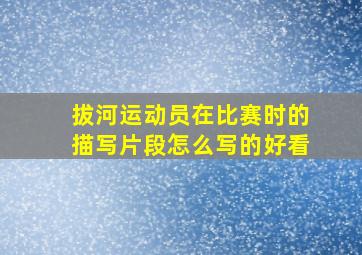 拔河运动员在比赛时的描写片段怎么写的好看